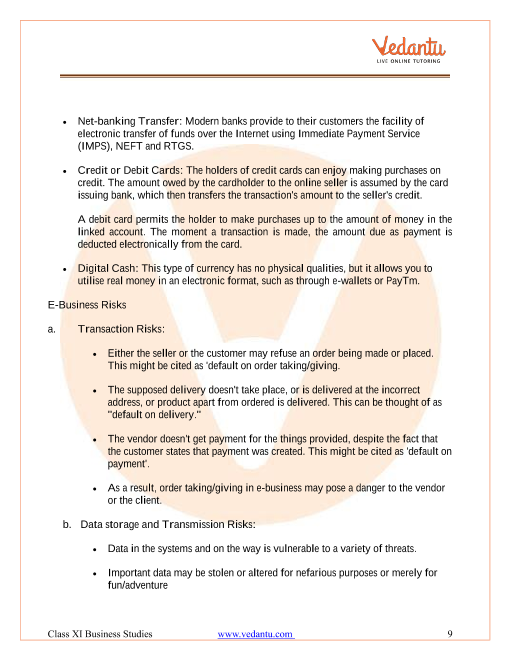 Vedantu
LIVE ONLINE TUTORING

• Net-banking Transfer: Modern banks provide to their customers the facility of electronic transfer of funds over the Internet using Immediate Payment Service (IMPS), NEFT and RTGS.

• Credit or Debit Cards: The holders of credit cards can enjoy making purchases on credit. The amount owed by the cardholder to the online seller is assumed by the card issuing bank, which then transfers the transaction's amount to the seller's credit.

A debit card permits the holder to make purchases up to the amount of money in the linked account. The moment a transaction is made, the amount due as payment is deducted electronically from the card.

• Digital Cash: This type of currency has no physical qualities, but it allows you to utilise real money in an electronic format, such as through e-wallets or PayTm.

E-Business Risks

a. Transaction Risks:

• Either the seller or the customer may refuse an order being made or placed. This might be cited as 'default on order taking/giving.

• The supposed delivery doesn't take place, or is delivered at the incorrect address, or product apart from ordered is delivered. This can be thought of as "default on delivery."

• The vendor doesn't get payment for the things provided, despite the fact that the customer states that payment was created. This might be cited as 'default on payment'.

• As a result, order taking/giving in e-business may pose a danger to the vendor or the client.

b. Data storage and Transmission Risks:

• Data in the systems and on the way is vulnerable to a variety of threats.

• Important data may be stolen or altered for nefarious purposes or merely for fun/adventure

Class XI Business Studies www.vedantu.com 9